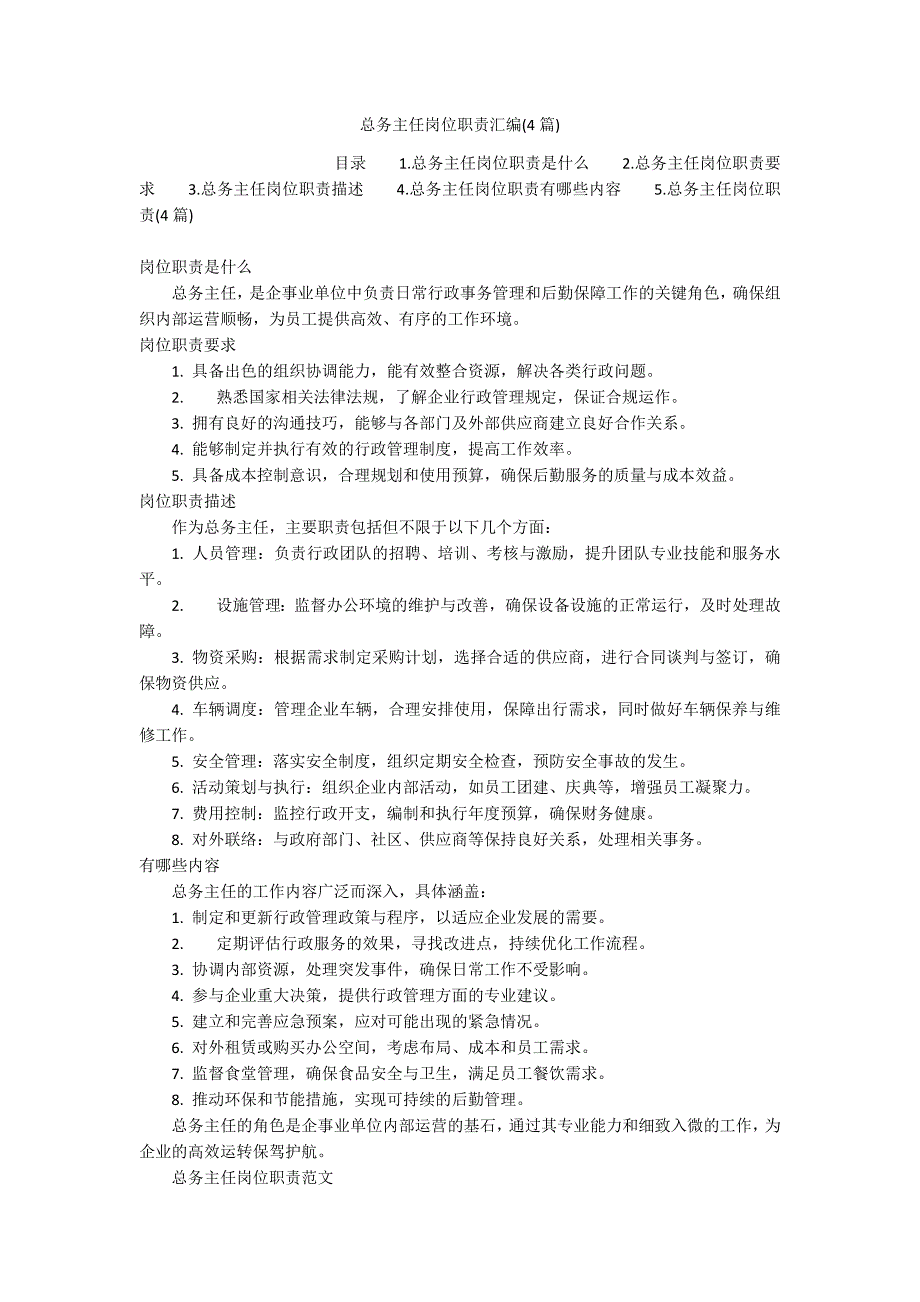 总务主任岗位职责汇编(4 篇)

目录 1.总务主任岗位职责是什么 2.总务主任岗位职责要求 3.总务主任岗位职责描述 4.总务主任岗位职责有哪些内容 5.总务主任岗位职责(4 篇)

岗位职责是什么

总务主任，是企事业单位中负责日常行政事务管理和后勤保障工作的关键角色，确保组织内部运营顺畅，为员工提供高效、有序的工作环境。

岗位职责要求

1. 具备出色的组织协调能力，能有效整合资源，解决各类行政问题。

2. 熟悉国家相关法律法规，了解企业行政管理规定，保证合规运作。

3. 拥有良好的沟通技巧，能够与各部门及外部供应商建立良好合作关系。

4. 能够制定并执行有效的行政管理制度，提高工作效率。

5. 具备成本控制意识，合理规划和使用预算，确保后勤服务的质量与成本效益。

岗位职责描述

作为总务主任，主要职责包括但不限于以下几个方面：

1. 人员管理：负责行政团队的招聘、培训、考核与激励，提升团队专业技能和服务水平。

2. 设施管理：监督办公环境的维护与改善，确保设备设施的正常运行，及时处理故障。

3. 物资采购：根据需求制定采购计划，选择合适的供应商，进行合同谈判与签订，确保物资供应。

4. 车辆调度：管理企业车辆，合理安排使用，保障出行需求，同时做好车辆保养与维修工作。

5. 安全管理：落实安全制度，组织定期安全检查，预防安全事故的发生。

6. 活动策划与执行：组织企业内部活动，如员工团建、庆典等，增强员工凝聚力。

7. 费用控制：监控行政开支，编制和执行年度预算，确保财务健康。

8. 对外联络：与政府部门、社区、供应商等保持良好关系，处理相关事务。

有哪些内容

总务主任的工作内容广泛而深入，具体涵盖：

1. 制定和更新行政管理政策与程序，以适应企业发展的需要。

2. 定期评估行政服务的效果，寻找改进点，持续优化工作流程。

3. 协调内部资源，处理突发事件，确保日常工作不受影响。

4. 参与企业重大决策，提供行政管理方面的专业建议。

5. 建立和完善应急预案，应对可能出现的紧急情况。

6. 对外租赁或购买办公空间，考虑布局、成本和员工需求。

7. 监督食堂管理，确保食品安全与卫生，满足员工餐饮需求。

8. 推动环保和节能措施，实现可持续的后勤管理。

总务主任的角色是企事业单位内部运营的基石，通过其专业能力和细致入微的工作，为企业的高效运转保驾护航。

总务主任岗位职责范文